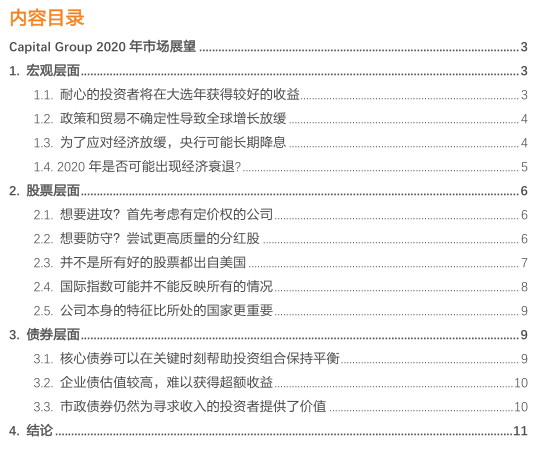 内容目录

Capital Group 2020年市场展望 3

1. 宏观层面 3

1.1. 耐心的投资者将在大选年获得较好的收益 3

1.2. 政策和贸易不确定性导致全球增长放缓 4

1.3. 为了应对经济放缓，央行可能长期降息 4

1.4. 2020年是否可能出现经济衰退? 5

2. 股票层面 6

2.1. 想要进攻？首先考虑有定价权的公司 6

2.2. 想要防守？尝试更高质量的分红股 6

2.3. 并不是所有好的股票都出自美国 7

2.4. 国际指数可能并不能反映所有的情况 8

2.5. 公司本身的特征比所处的国家更重要 9

3. 债券层面 9

3.1. 核心债券可以在关键时刻帮助投资组合保持平衡 9

3.2. 企业债估值较高，难以获得超额收益 10

3.3. 市政债券仍然为寻求收入的投资者提供了价值 10

4. 结论 11